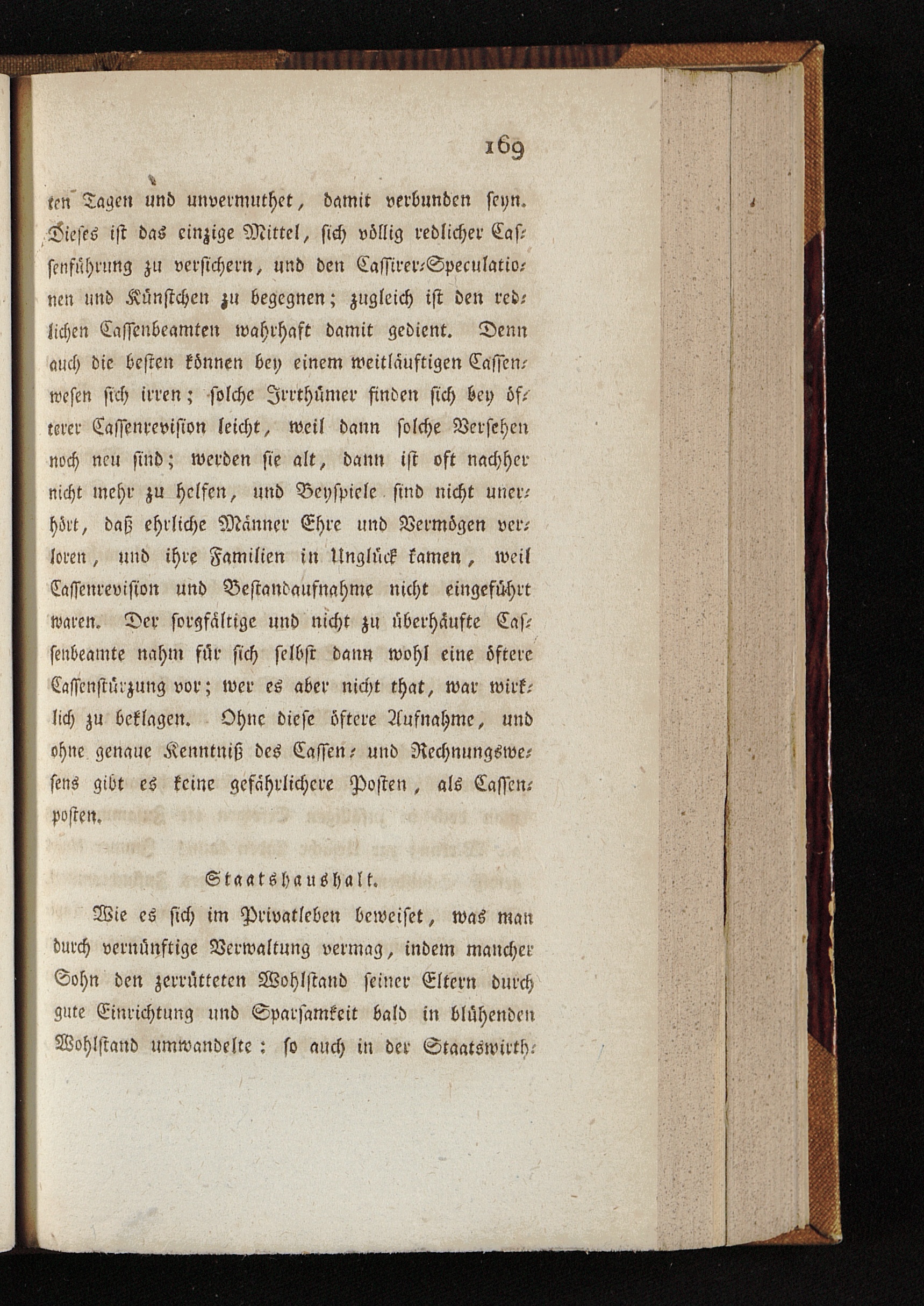 169

ten Tagen und unvermuthet, damit verbunden seyn. Dieses ist das einzige Mittel, sich völlig redlicher Cassenführung zu versichern, und den Cassirer-Speculationen und Künstchen zu begegnen; zugleich ist den redlichen Cassenbeamten wahrhaft damit gedient. Denn auch die besten können bey einem weitläuftigen Cassenwesen sich irren; solche Irrthümer finden sich bey öfterer Cassenrevision leicht, weil dann solche Versehen noch neu sind; werden sie alt, dann ist oft nachher nicht mehr zu helfen, und Beyspiele sind nicht unerhört, daß ehrliche Männer Ehre und Vermögen verloren, und ihre Familien in Unglück kamen, weil Cassenrevision und Bestandaufnahme nicht eingeführt waren. Der sorgfältige und nicht zu überhäufte Cassenbeamte nahm für sich selbst dann wohl eine öftere Cassenstürzung vor; wer es aber nicht that, war wirklich zu beklagen. Ohne diese öftere Aufnahme, und ohne genaue Kenntniß des Cassen- und Rechnungswesens gibt es keine gefährlichere Posten, als Cassenposten.

Staatshaushalt.

Wie es sich im Privatleben beweiset, was man durch vernünftige Verwaltung vermag, indem mancher Sohn den zerrütteten Wohlstand seiner Eltern durch gute Einrichtung und Sparsamkeit bald in blühenden Wohlstand umwandelte: so auch in der Staatswirth-